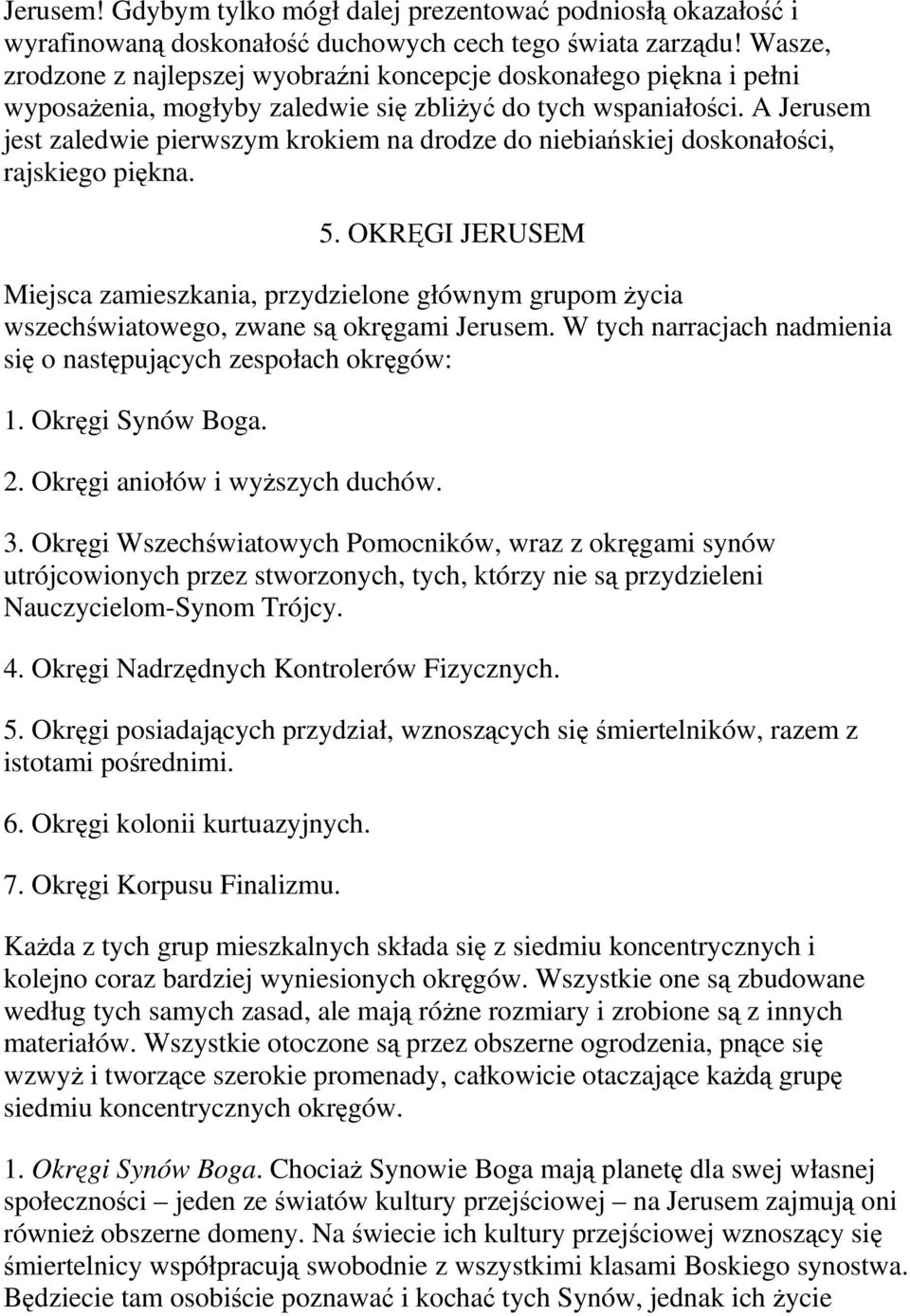 Jerusem! Gdybym tylko mógł dalej prezentować podniosłą okazałość i wyrafinowaną doskonałość duchowych cech tego świata zarządu! Wasze, zrodzone z najlepszej wyobraźni koncepcje doskonałego piękna i pełni wyposażenia, mogłyby zaledwie się zbliżyć do tych wspaniałości. A Jerusem jest zaledwie pierwszym krokiem na drodze do niebiańskiej doskonałości, rajskiego piękna.

5. OKRĘGI JERUSEM

Miejsca zamieszkania, przydzielone głównym grupom życia wszechświatowego, zwane są okręgami Jerusem. W tych narracjach nadmienia się o następujących zespołach okręgów:

1. Okręgi Synów Boga.

2. Okręgi aniołów i wyższych duchów.

3. Okręgi Wszechświatowych Pomocników, wraz z okręgami synów utrójcowionych przez stworzonych, tych, którzy nie są przydzieleni Nauczycielom-Synom Trójcy.

4. Okręgi Nadrzędnych Kontrolerów Fizycznych.

5. Okręgi posiadających przydział, wznoszących się śmiertelników, razem z istotami pośrednimi.

6. Okręgi kolonii kurtuazyjnych.

7. Okręgi Korpusu Finalizmu.

Każda z tych grup mieszkalnych składa się z siedmiu koncentrycznych i kolejno coraz bardziej wyniesionych okręgów. Wszystkie one są zbudowane według tych samych zasad, ale mają różne rozmiary i zrobione są z innych materiałów. Wszystkie otoczone są przez obszerne ogrodzenia, pnące się wzwyż i tworzące szerokie promenady, całkowicie otaczające każdą grupę siedmiu koncentrycznych okręgów.

1. Okręgi Synów Boga. Chociaż Synowie Boga mają planetę dla swej własnej społeczności – jeden ze światów kultury przejściowej – na Jerusem zajmują oni również obszerne domeny. Na świecie ich kultury przejściowej wznoszący się śmiertelnicy współpracują swobodnie z wszystkimi klasami Boskiego synostwa. Będziecie tam osobiście poznawać i kochać tych Synów, jednak ich życie